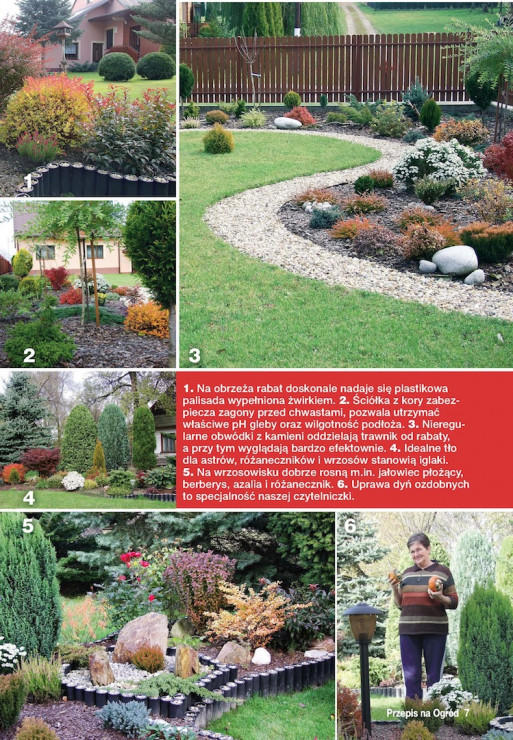 1

2

3

4

1. Na obrzeża rabat doskonale nadaje się plastikowa palisada wypełniona żwirkiem. 2. Ściółka z kory zabezpiecza zagony przed chwastami, pozwala utrzymać właściwe pH gleby oraz wilgotność podłoża. 3. Nieregularne obwódki z kamieni oddzielają trawnik od rabaty, a przy tym wyglądają bardzo efektownie. 4. Idealne tło dla astrów, różaneczników i wrzosów stanowią iglaki. 5. Na wrzosowisku dobrze rosną m.in. jałowiec płożący, berberys, azalia i różanecznik. 6. Uprawa dyń ozdobnych to specjalność naszej czytelniczki.

5

6

Przepis na Ogród 7